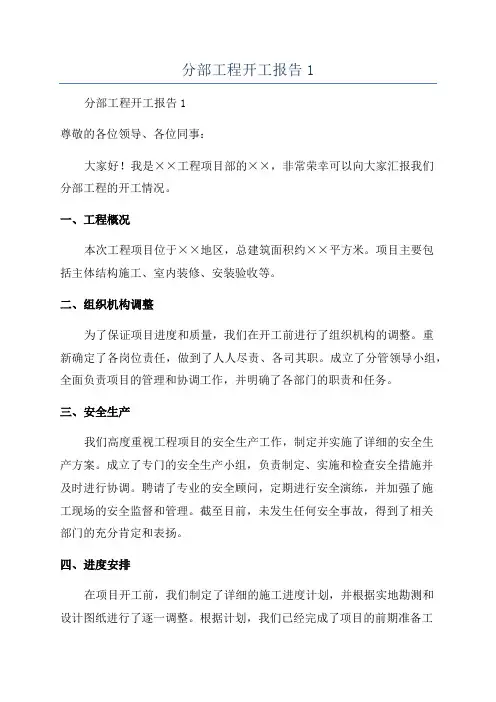 分部工程开工报告 1

分部工程开工报告 1

尊敬的各位领导、各位同事：

大家好！我是××工程项目部的××，非常荣幸可以向大家汇报我们分部工程的开工情况。

一、工程概况

本次工程项目位于××地区，总建筑面积约××平方米。项目主要包括主体结构施工、室内装修、安装验收等。

二、组织机构调整

为了保证项目进度和质量，我们在开工前进行了组织机构的调整。重新确定了各岗位责任，做到了人人尽责、各司其职。成立了分管领导小组，全面负责项目的管理和协调工作，并明确了各部门的职责和任务。

三、安全生产

我们高度重视工程项目的安全生产工作，制定并实施了详细的安全生产方案。成立了专门的安全生产小组，负责制定、实施和检查安全措施并及时进行协调。聘请了专业的安全顾问，定期进行安全演练，并加强了施工现场的安全监督和管理。截至目前，未发生任何安全事故，得到了相关部门的充分肯定和表扬。

四、进度安排

在项目开工前，我们制定了详细的施工进度计划，并根据实地勘测和设计图纸进行了逐一调整。根据计划，我们已经完成了项目的前期准备工